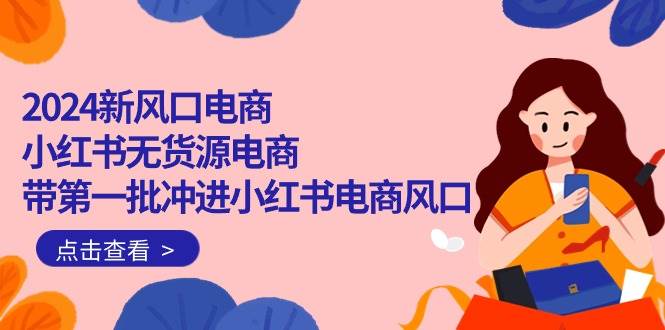 2024新风口电商
小红书无货源电商
带第一批冲进小红书电商风口

点击查看 >